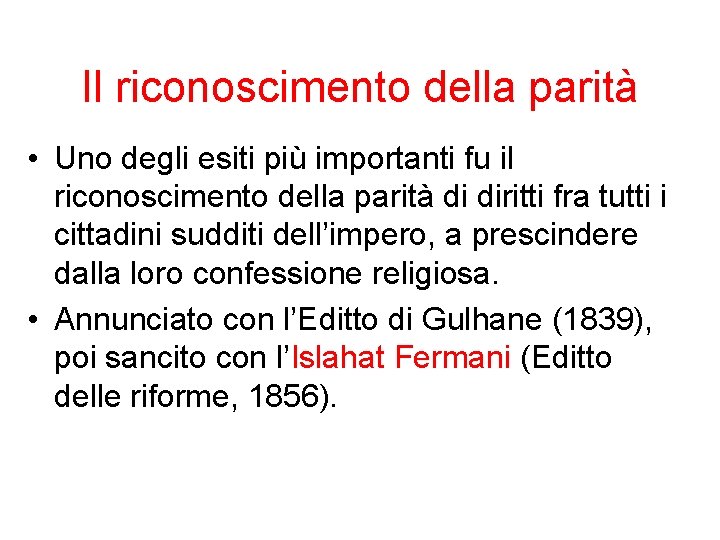 Il riconoscimento della parità

• Uno degli esiti più importanti fu il riconoscimento della parità di diritti fra tutti i cittadini sudditi dell’impero, a prescindere dalla loro confessione religiosa.
• Annunciato con l’Editto di Gulhane (1839), poi sancito con l’Islahat Fermani (Editto delle riforme, 1856).